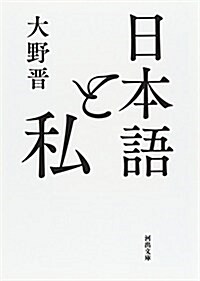 日本語と私

大野晋

河出文庫